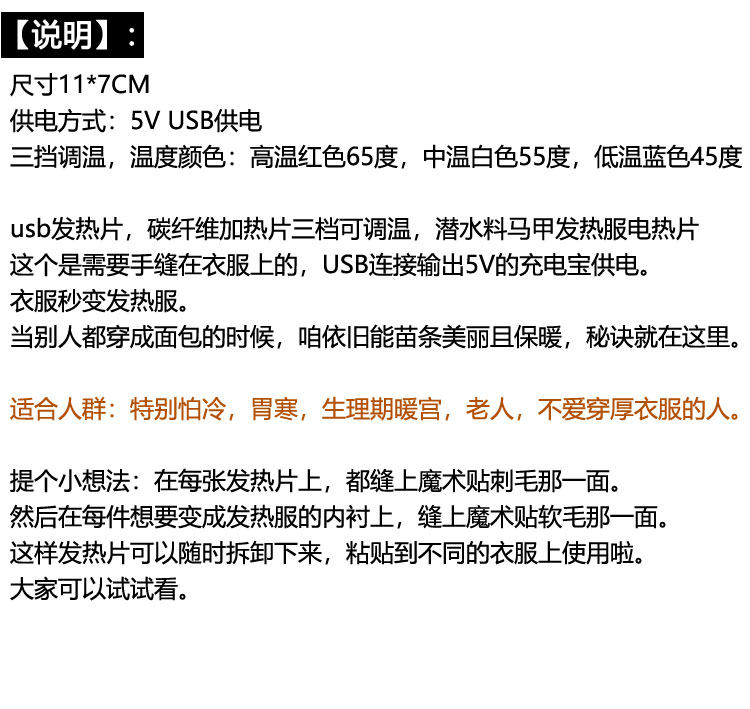 【说明】：

尺寸11*7CM
供电方式：5V USB供电
三挡调温，温度颜色：高温红色65度，中温白色55度，低温蓝色45度

usb发热片，碳纤维加热片三档可调温，潜水料马甲发热服电热片
这个是需要手缝在衣服上的，USB连接输出5V的充电宝供电。
衣服秒变发热服。
当别人都穿成面包的时候，咱依旧能苗条美丽且保暖，秘诀就在这里。

适合人群：特别怕冷，胃寒，生理期暖宫，老人，不爱穿厚衣服的人。

提个小想法：在每张发热片上，都缝上魔术贴刺毛那一面。
然后在每件想要变成发热服的内衬上，缝上魔术贴软毛那一面。
这样发热片可以随时拆卸下来，粘贴到不同的衣服上使用啦。
大家可以试试看。